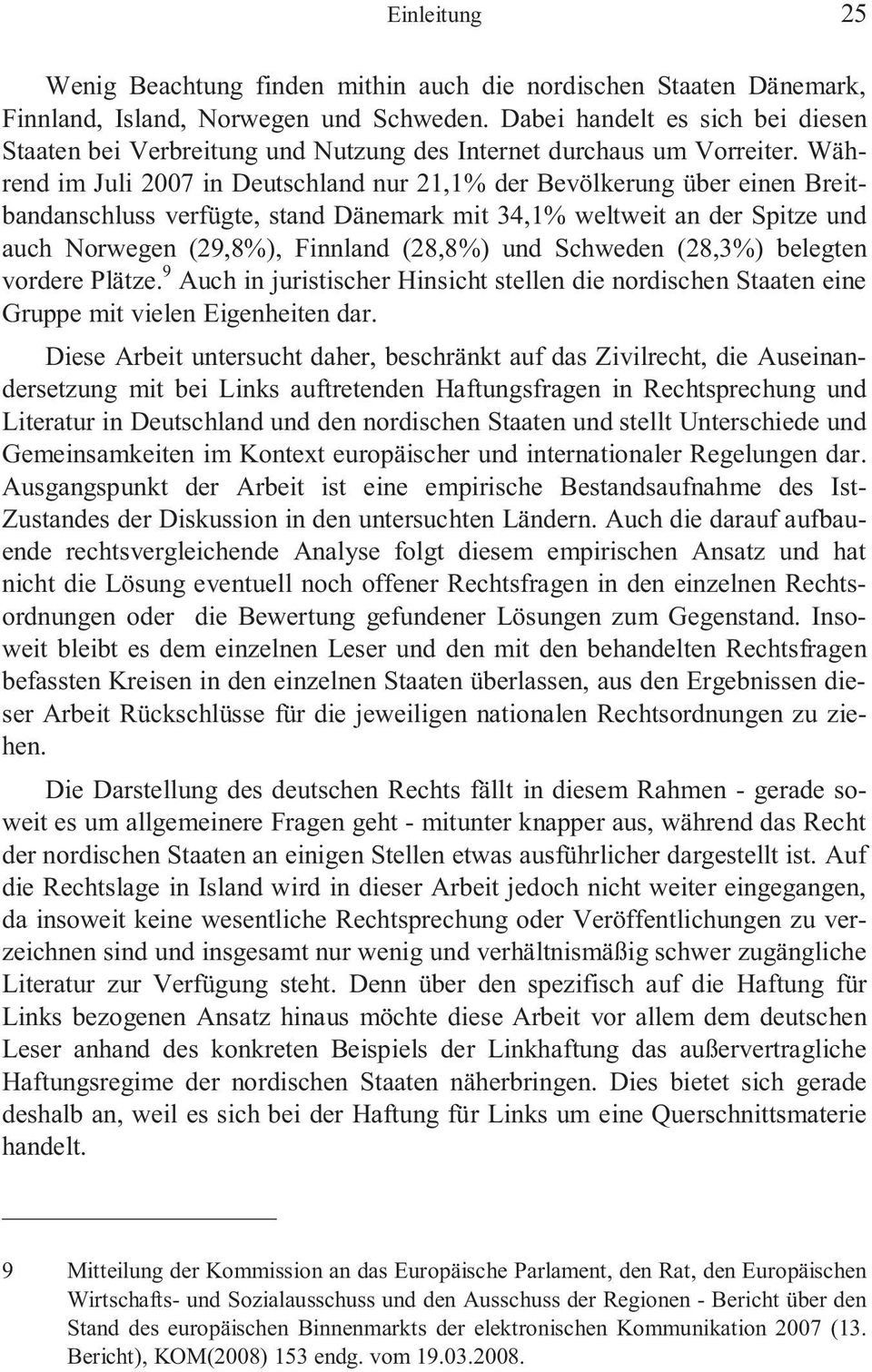 Einleitung 25

Wenig Beachtung finden mithin auch die nordischen Staaten Dänemark, Finnland, Island, Norwegen und Schweden. Dabei handelt es sich bei diesen Staaten bei Verbreitung und Nutzung des Internet durchaus um Vorreiter. Während im Juli 2007 in Deutschland nur 21,1% der Bevölkerung über einen Breitbandanschluss verfügte, stand Dänemark mit 34,1% weltweit an der Spitze und auch Norwegen (29,8%), Finnland (28,8%) und Schweden (28,3%) belegten vordere Plätze.$^9$ Auch in juristischer Hinsicht stellen die nordischen Staaten eine Gruppe mit vielen Eigenheiten dar.

Diese Arbeit untersucht daher, beschränkt auf das Zivilrecht, die Auseinandersetzung mit bei Links auftretenden Haftungsfragen in Rechtsprechung und Literatur in Deutschland und den nordischen Staaten und stellt Unterschiede und Gemeinsamkeiten im Kontext europäischer und internationaler Regelungen dar. Ausgangspunkt der Arbeit ist eine empirische Bestandsaufnahme des Ist-Zustandes der Diskussion in den untersuchten Ländern. Auch die darauf aufbauende rechtsvergleichende Analyse folgt diesem empirischen Ansatz und hat nicht die Lösung eventuell noch offener Rechtsfragen in den einzelnen Rechtsordnungen oder die Bewertung gefundener Lösungen zum Gegenstand. Insoweit bleibt es dem einzelnen Leser und den mit den behandelten Rechtsfragen befassten Kreisen in den einzelnen Staaten überlassen, aus den Ergebnissen dieser Arbeit Rückschlüsse für die jeweiligen nationalen Rechtsordnungen zu ziehen.

Die Darstellung des deutschen Rechts fällt in diesem Rahmen - gerade soweit es um allgemeinere Fragen geht - mitunter knapper aus, während das Recht der nordischen Staaten an einigen Stellen etwas ausführlicher dargestellt ist. Auf die Rechtslage in Island wird in dieser Arbeit jedoch nicht weiter eingegangen, da insoweit keine wesentliche Rechtsprechung oder Veröffentlichungen zu verzeichnen sind und insgesamt nur wenig und verhältnismäßig schwer zugängliche Literatur zur Verfügung steht. Denn über den spezifisch auf die Haftung für Links bezogenen Ansatz hinaus möchte diese Arbeit vor allem dem deutschen Leser anhand des konkreten Beispiels der Linkhaftung das außervertragliche Haftungsregime der nordischen Staaten näherbringen. Dies bietet sich gerade deshalb an, weil es sich bei der Haftung für Links um eine Querschnittsmaterie handelt.

9 Mitteilung der Kommission an das Europäische Parlament, den Rat, den Europäischen Wirtschafts- und Sozialausschuss und den Ausschuss der Regionen - Bericht über den Stand des europäischen Binnenmarkts der elektronischen Kommunikation 2007 (13. Bericht), KOM(2008) 153 endg. vom 19.03.2008.